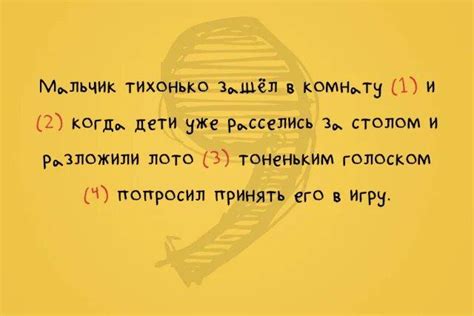 Мальчик тихонько зашёл в комнату (1) и (2) когда дети уже расселись за столом и разложили лото (3) тоненьким голоском (4) попросил принять его в игру.